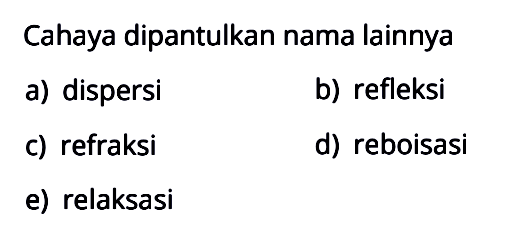 Cahaya dipantulkan nama lainnya

a) dispersi

b) refleksi

c) refraksi

d) reboisasi

e) relaksasi